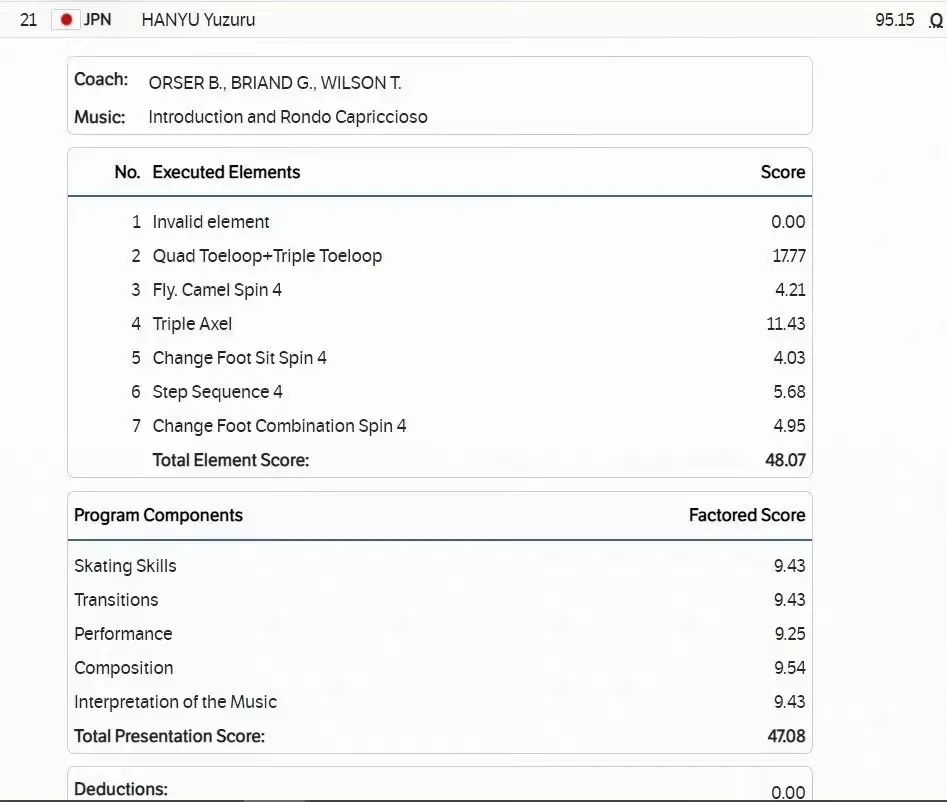 21 JPN HANYU Yuzuru 95.15 Q

Coach: ORSER B., BRIAND G., WILSON T.
Music: Introduction and Rondo Capriccioso

| No. | Executed Elements | Score |
|---|---|---|
| 1 | Invalid element | 0.00 |
| 2 | Quad Toeloop+Triple Toeloop | 17.77 |
| 3 | Fly. Camel Spin 4 | 4.21 |
| 4 | Triple Axel | 11.43 |
| 5 | Change Foot Sit Spin 4 | 4.03 |
| 6 | Step Sequence 4 | 5.68 |
| 7 | Change Foot Combination Spin 4 | 4.95 |
| | Total Element Score: | 48.07 |

| Program Components | Factored Score |
|---|---|
| Skating Skills | 9.43 |
| Transitions | 9.43 |
| Performance | 9.25 |
| Composition | 9.54 |
| Interpretation of the Music | 9.43 |
| Total Presentation Score: | 47.08 |

Deductions: 0.00